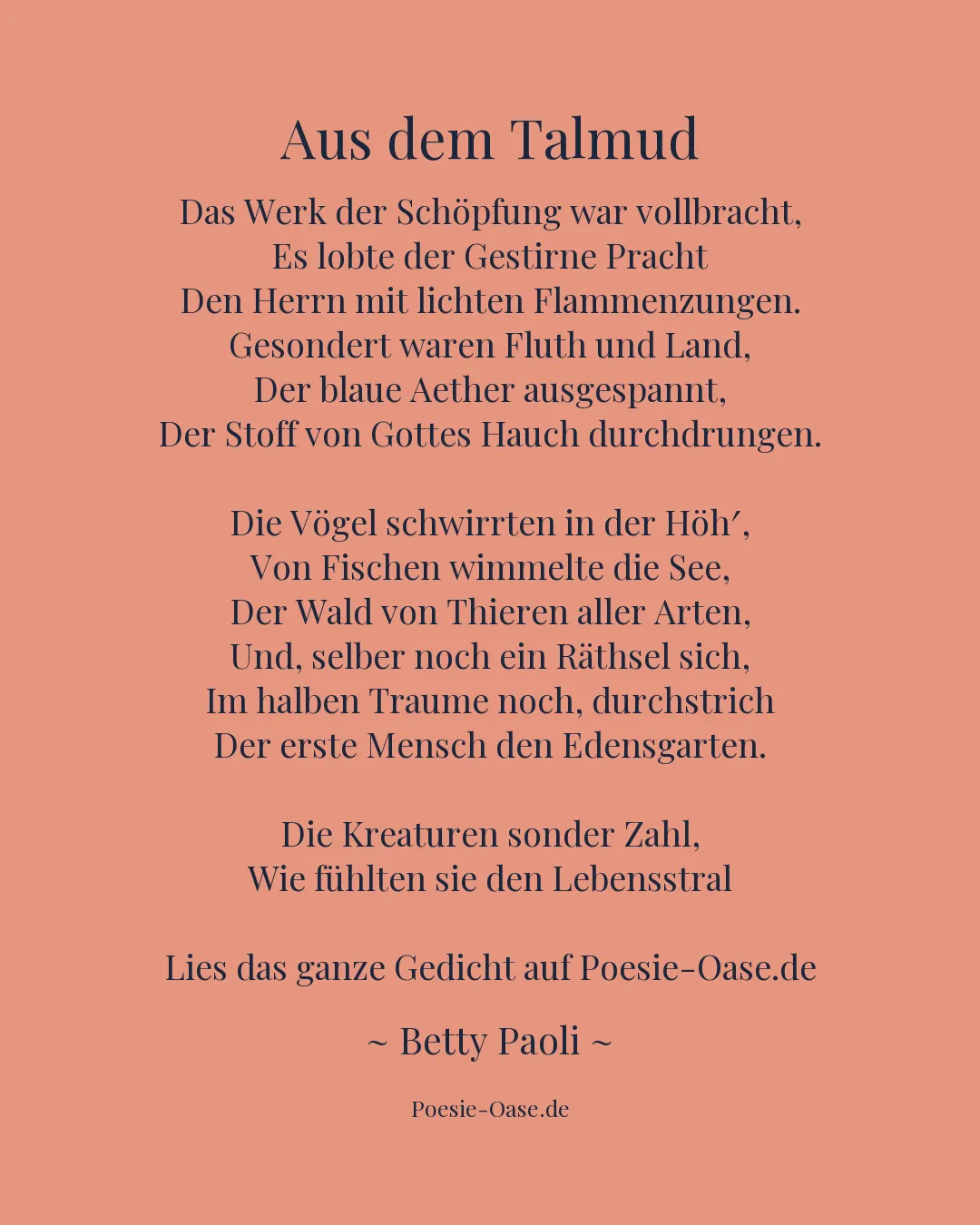 Aus dem Talmud

Das Werk der Schöpfung war vollbracht,
Es lobte der Gestirne Pracht
Den Herrn mit lichten Flammenzungen.
Gesondert waren Fluth und Land,
Der blaue Aether ausgespannt,
Der Stoff von Gottes Hauch durchdrungen.

Die Vögel schwirrten in der Höh′,
Von Fischen wimmelte die See,
Der Wald von Thieren aller Arten,
Und, selber noch ein Räthsel sich,
Im halben Traume noch, durchstrich
Der erste Mensch den Edensgarten.

Die Kreaturen sonder Zahl,
Wie fühlten sie den Lebensstral

Lies das ganze Gedicht auf Poesie-Oase.de

~ Betty Paoli ~

Poesie-Oase.de